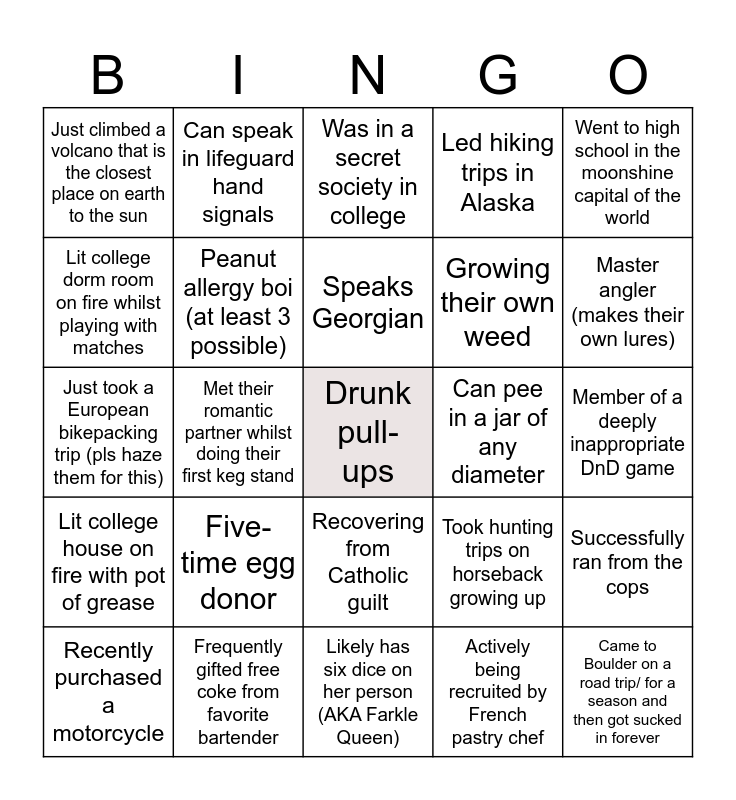 | B | I | N | G | O |
|---|---|---|---|---|
| Just climbed a volcano that is the closest place on earth to the sun | Can speak in lifeguard hand signals | Was in a secret society in college | Led hiking trips in Alaska | Went to high school in the moonshine capital of the world |
| Lit college dorm room on fire whilst playing with matches | Peanut allergy boi (at least 3 possible) | Speaks Georgian | Growing their own weed | Master angler (makes their own lures) |
| Just took a European bikepacking trip (pls haze them for this) | Met their romantic partner whilst doing their first keg stand | Drunk pull-ups | Can pee in a jar of any diameter | Member of a deeply inappropriate DnD game |
| Lit college house on fire with pot of grease | Five-time egg donor | Recovering from Catholic guilt | Took hunting trips on horseback growing up | Successfully ran from the cops |
| Recently purchased a motorcycle | Frequently gifted free coke from favorite bartender | Likely has six dice on her person (AKA Farkle Queen) | Actively being recruited by French pastry chef | Came to Boulder on a road trip/ for a season and then got sucked in forever |